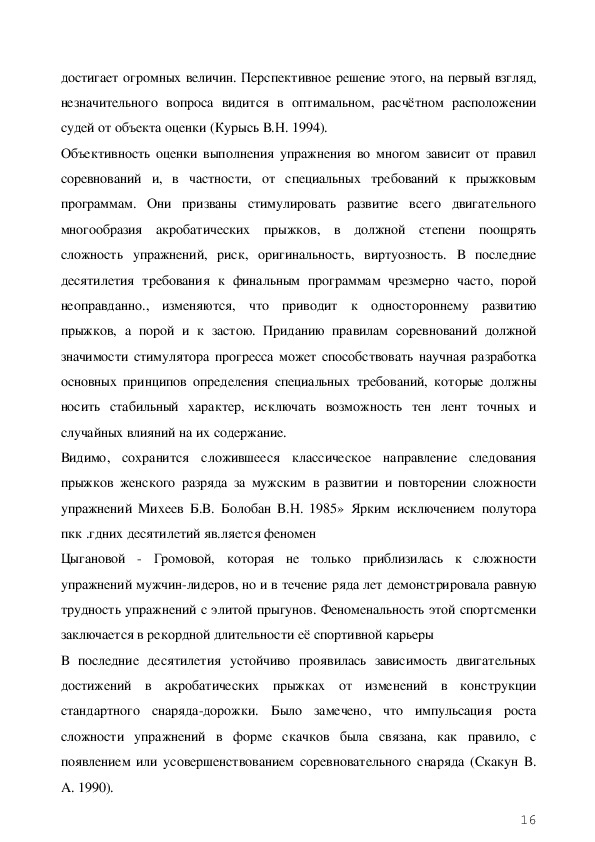 достигает огромных величин. Перспективное решение этого, на первый взгляд, незначительного вопроса видится в оптимальном, расчётном расположении судей от объекта оценки (Курысь В.Н. 1994).

Объективность оценки выполнения упражнения во многом зависит от правил соревнований и, в частности, от специальных требований к прыжковым программам. Они призваны стимулировать развитие всего двигательного многообразия акробатических прыжков, в должной степени поощрять сложность упражнений, риск, оригинальность, виртуозность. В последние десятилетия требования к финальным программам чрезмерно часто, порой неоправданно., изменяются, что приводит к одностороннему развитию прыжков, а порой и к застою. Приданию правилам соревнований должной значимости стимулятора прогресса может способствовать научная разработка основных принципов определения специальных требований, которые должны носить стабильный характер, исключать возможность тен лент точных и случайных влияний на их содержание.

Видимо, сохранится сложившееся классическое направление следования прыжков женского разряда за мужским в развитии и повторении сложности упражнений Михеев Б.В. Болобан В.Н. 1985» Ярким исключением полутора пкк .гдних десятилетий яв.ляется феномен

Цыгановой - Громовой, которая не только приблизилась к сложности упражнений мужчин-лидеров, но и в течение ряда лет демонстрировала равную трудность упражнений с элитой прыгунов. Феноменальность этой спортсменки заключается в рекордной длительности её спортивной карьеры

В последние десятилетия устойчиво проявилась зависимость двигательных достижений в акробатических прыжках от изменений в конструкции стандартного снаряда-дорожки. Было замечено, что импульсация роста сложности упражнений в форме скачков была связана, как правило, с появлением или усовершенствованием соревновательного снаряда (Скакун В. А. 1990).

16